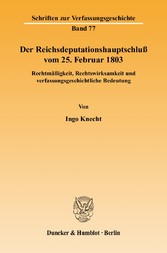 Schriften zur Verfassungsgeschichte
Band 77

Der Reichsdeputationshauptschluß vom 25. Februar 1803

Rechtmäßigkeit, Rechtswirksamkeit und verfassungsgeschichtliche Bedeutung

Von

Ingo Knecht

Duncker & Humblot · Berlin